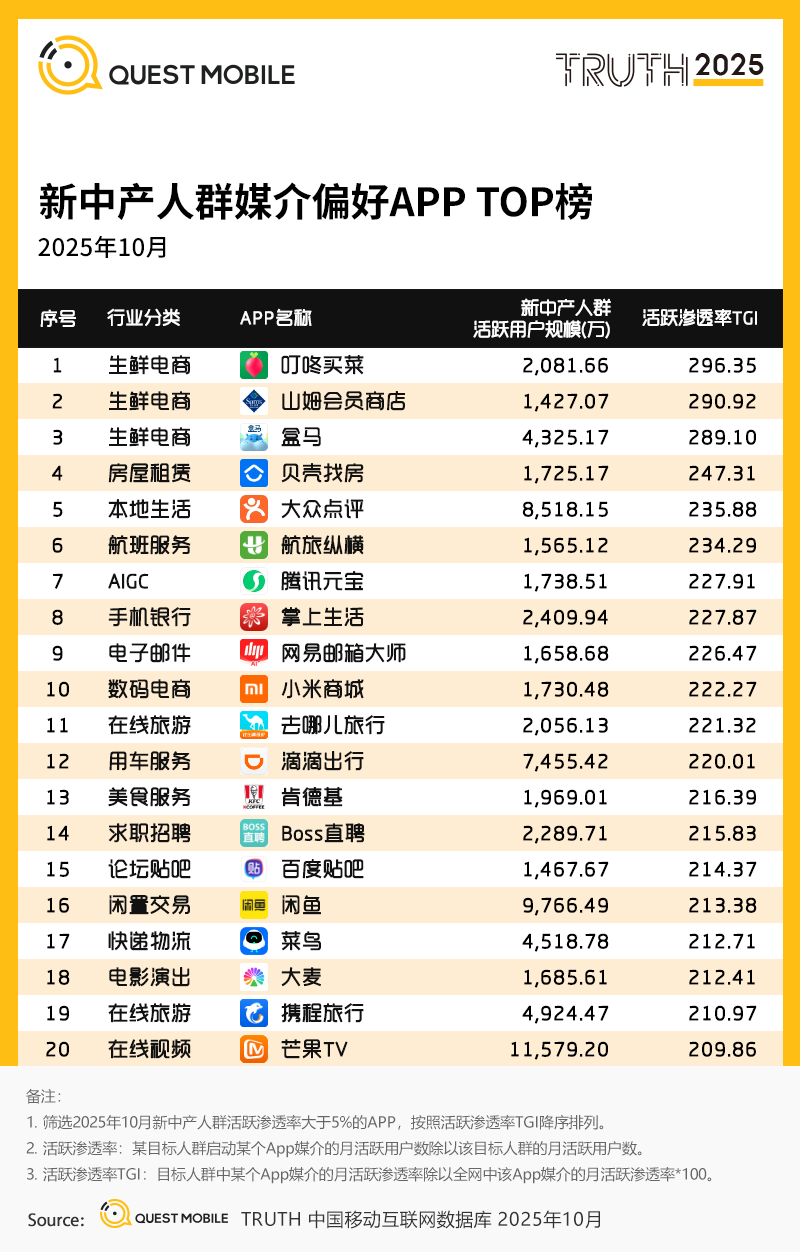 QUEST MOBILE

TRUTH 2025

新中产人群媒介偏好APP TOP榜

2025年10月

| 序号 | 行业分类 | APP名称 | 新中产人群活跃用户规模(万) | 活跃渗透率TGI |
|---|---|---|---|---|
| 1 | 生鲜电商 | 叮咚买菜 | 2,081.66 | 296.35 |
| 2 | 生鲜电商 | 山姆会员商店 | 1,427.07 | 290.92 |
| 3 | 生鲜电商 | 盒马 | 4,325.17 | 289.10 |
| 4 | 房屋租赁 | 贝壳找房 | 1,725.17 | 247.31 |
| 5 | 本地生活 | 大众点评 | 8,518.15 | 235.88 |
| 6 | 航班服务 | 航旅纵横 | 1,565.12 | 234.29 |
| 7 | AIGC | 腾讯元宝 | 1,738.51 | 227.91 |
| 8 | 手机银行 | 掌上生活 | 2,409.94 | 227.87 |
| 9 | 电子邮件 | 网易邮箱大师 | 1,658.68 | 226.47 |
| 10 | 数码电商 | 小米商城 | 1,730.48 | 222.27 |
| 11 | 在线旅游 | 去哪儿旅行 | 2,056.13 | 221.32 |
| 12 | 用车服务 | 滴滴出行 | 7,455.42 | 220.01 |
| 13 | 美食服务 | 肯德基 | 1,969.01 | 216.39 |
| 14 | 求职招聘 | Boss直聘 | 2,289.71 | 215.83 |
| 15 | 论坛贴吧 | 百度贴吧 | 1,467.67 | 214.37 |
| 16 | 闲置交易 | 闲鱼 | 9,766.49 | 213.38 |
| 17 | 快递物流 | 菜鸟 | 4,518.78 | 212.71 |
| 18 | 电影演出 | 大麦 | 1,685.61 | 212.41 |
| 19 | 在线旅游 | 携程旅行 | 4,924.47 | 210.97 |
| 20 | 在线视频 | 芒果TV | 11,579.20 | 209.86 |

备注:
1. 筛选2025年10月新中产人群活跃渗透率大于5%的APP，按照活跃渗透率TGI降序排列。
2. 活跃渗透率：某目标人群启动某个App媒介的月活跃用户数除以该目标人群的月活跃用户数。
3. 活跃渗透率TGI：目标人群中某个App媒介的月活跃渗透率除以全网中该App媒介的月活跃渗透率*100。

Source: QUEST MOBILE TRUTH 中国移动互联网数据库 2025年10月